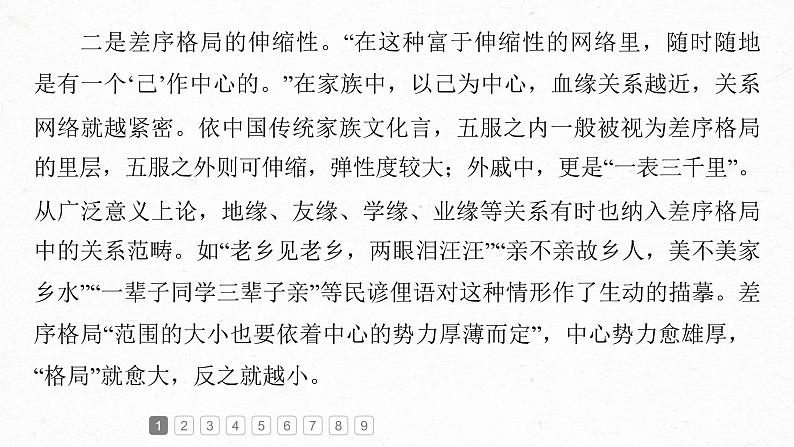 二是差序格局的伸缩性。“在这种富于伸缩性的网络里，随时随地是有一个‘己’作中心的。”在家族中，以己为中心，血缘关系越近，关系网络就越紧密。依中国传统家族文化言，五服之内一般被视为差序格局的里层，五服之外则可伸缩，弹性度较大；外戚中，更是“一表三千里”。从广泛意义上论，地缘、友缘、学缘、业缘等关系有时也纳入差序格局中的关系范畴。如“老乡见老乡，两眼泪汪汪”“亲不亲故乡人，美不美家乡水”“一辈子同学三辈子亲”等民谚俚语对这种情形作了生动的描摹。差序格局“范围的大小也要依着中心的势力厚薄而定”，中心势力愈雄厚，“格局”就愈大，反之就越小。

1 2 3 4 5 6 7 8 9